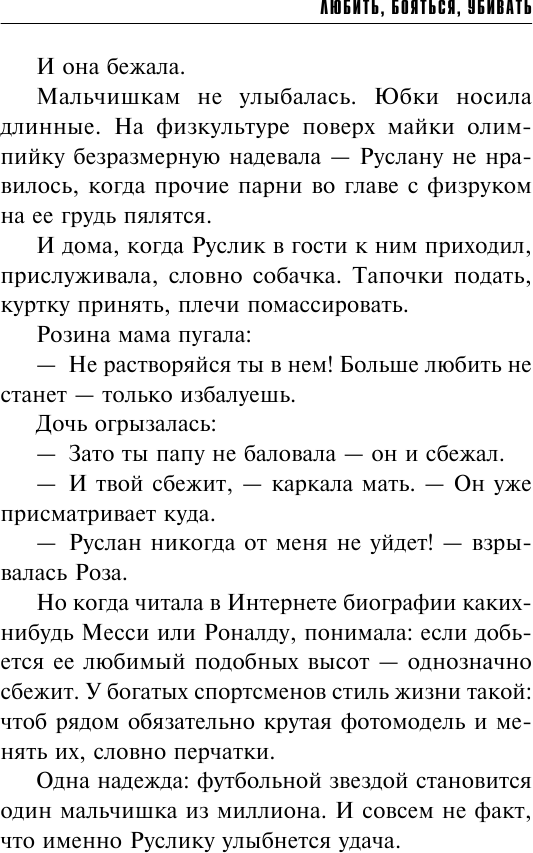 ЛЮБИТЬ, БОЯТЬСЯ, УБИВАТЬ

И она бежала.

Мальчишкам не улыбалась. Юбки носила длинные. На физкультуре поверх майки олимпийку безразмерную надевала — Руслану не нравилось, когда прочие парни во главе с физруком на ее грудь пялятся.

И дома, когда Руслик в гости к ним приходил, прислуживала, словно собачка. Тапочки подать, куртку принять, плечи помассировать.

Розина мама пугала:

— Не растворяйся ты в нем! Больше любить не станет — только избалуешь.

Дочь огрызалась:

— Зато ты папу не баловала — он и сбежал.

— И твой сбежит, — каркала мать. — Он уже присматривает куда.

— Руслан никогда от меня не уйдет! — взрывалась Роза.

Но когда читала в Интернете биографии каких-нибудь Месси или Роналду, понимала: если добьется ее любимый подобных высот — однозначно сбежит. У богатых спортсменов стиль жизни такой: чтоб рядом обязательно крутая фотомодель и менять их, словно перчатки.

Одна надежда: футбольной звездой становится один мальчишка из миллиона. И совсем не факт, что именно Руслику улыбнется удача.